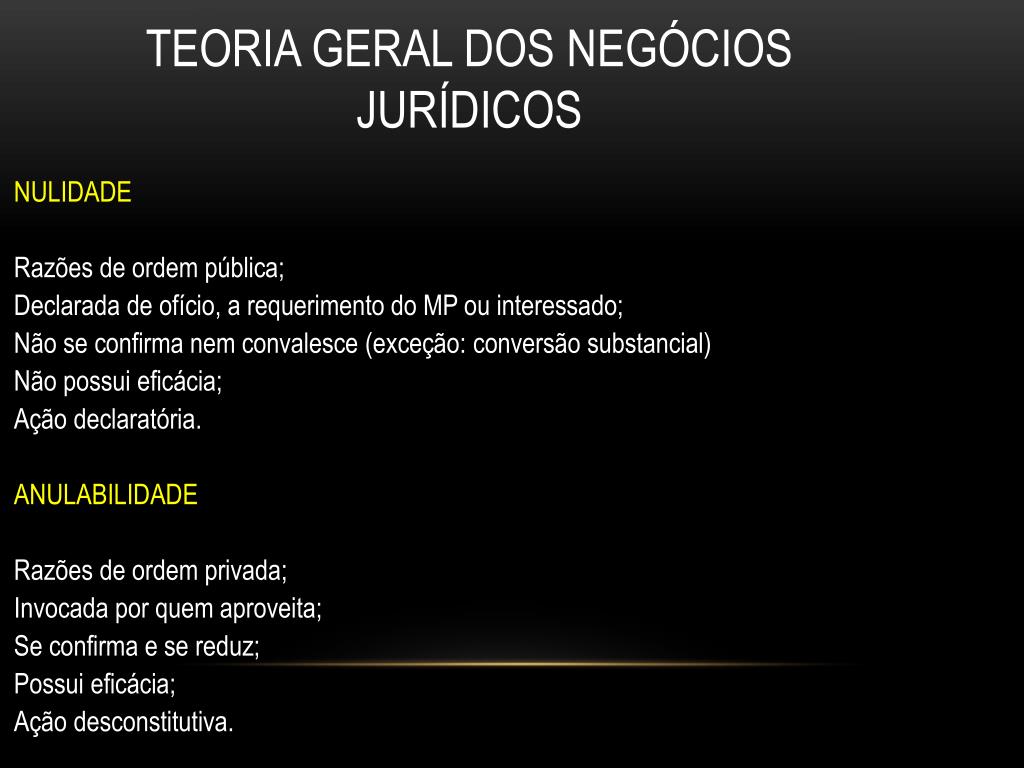 TEORIA GERAL DOS NEGÓCIOS JURÍDICOS

NULIDADE

Razões de ordem pública;
Declarada de ofício, a requerimento do MP ou interessado;
Não se confirma nem convalesce (exceção: conversão substancial)
Não possui eficácia;
Ação declaratória.

ANULABILIDADE

Razões de ordem privada;
Invocada por quem aproveita;
Se confirma e se reduz;
Possui eficácia;
Ação desconstitutiva.